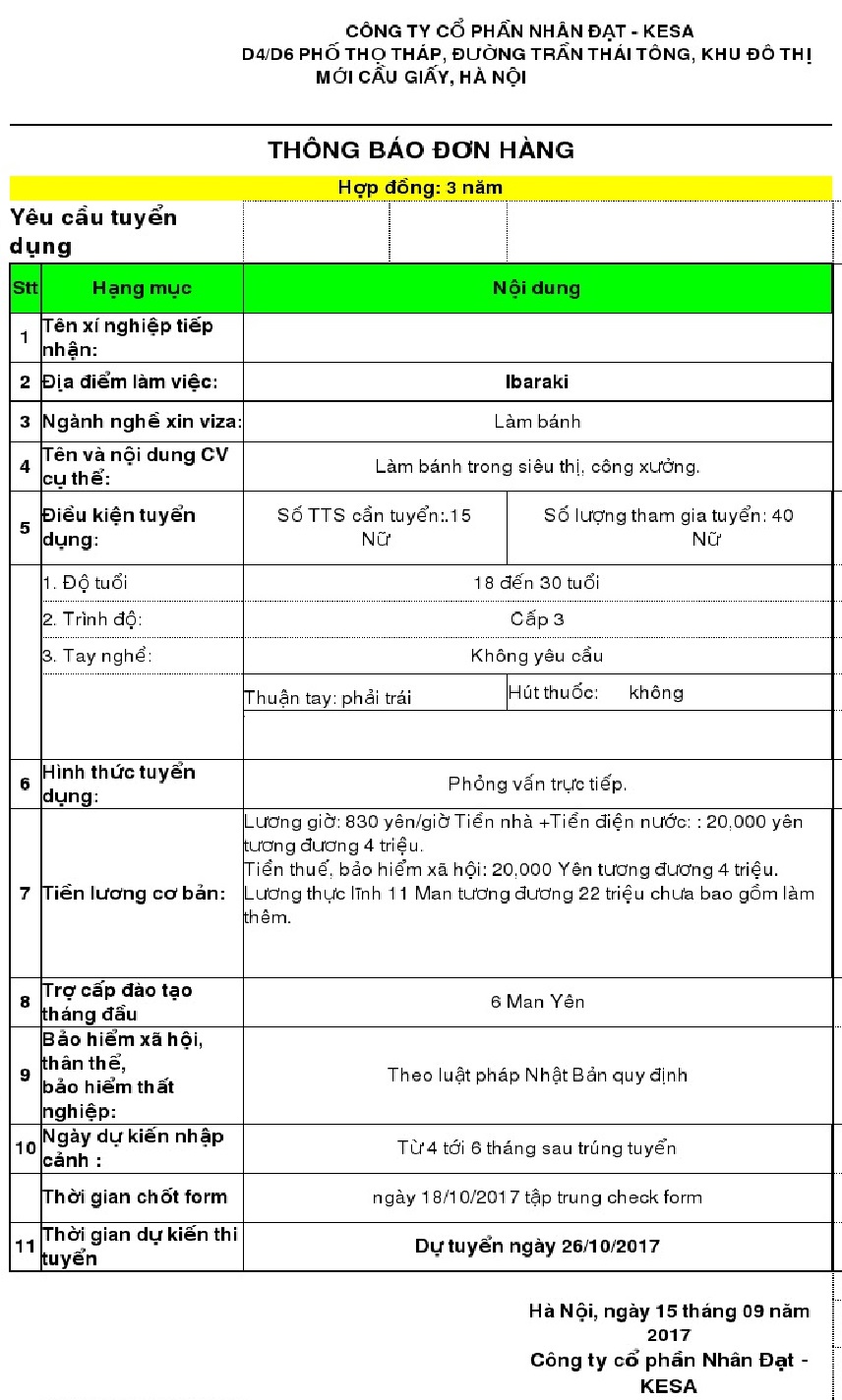 CÔNG TY CỔ PHẦN NHÂN ĐẠT - KESA
D4/D6 PHỐ THỌ THÁP, ĐƯỜNG TRẦN THÁI TÔNG, KHU ĐÔ THỊ MỚI CẦU GIẤY, HÀ NỘI

THÔNG BÁO ĐƠN HÀNG

Hợp đồng: 3 năm

Yêu cầu tuyển dụng

| Stt | Hạng mục | Nội dung | |
|---|---|---|---|
| 1 | Tên xí nghiệp tiếp nhận: | | |
| 2 | Địa điểm làm việc: | Ibaraki | |
| 3 | Ngành nghề xin viza: | Làm bánh | |
| 4 | Tên và nội dung CV cụ thể: | Làm bánh trong siêu thị, công xưởng. | |
| 5 | Điều kiện tuyển dụng: | Số TTS cần tuyển:.15 Nữ | Số lượng tham gia tuyển: 40 Nữ |
| | 1. Độ tuổi | 18 đến 30 tuổi | |
| | 2. Trình độ: | Cấp 3 | |
| | 3. Tay nghề: | Không yêu cầu | |
| | | Thuận tay: phải trái | Hút thuốc: không |
| 6 | Hình thức tuyển dụng: | Phỏng vấn trực tiếp. | |
| 7 | Tiền lương cơ bản: | Lương giờ: 830 yên/giờ Tiền nhà +Tiền điện nước: : 20,000 yên tương đương 4 triệu. Tiền thuế, bảo hiểm xã hội: 20,000 Yên tương đương 4 triệu. Lương thực lĩnh 11 Man tương đương 22 triệu chưa bao gồm làm thêm. | |
| 8 | Trợ cấp đào tạo tháng đầu | 6 Man Yên | |
| 9 | Bảo hiểm xã hội, thân thể, bảo hiểm thất nghiệp: | Theo luật pháp Nhật Bản quy định | |
| 10 | Ngày dự kiến nhập cảnh : | Từ 4 tới 6 tháng sau trúng tuyển | |
| | Thời gian chốt form | ngày 18/10/2017 tập trung check form | |
| 11 | Thời gian dự kiến thi tuyển | Dự tuyển ngày 26/10/2017 | |

Hà Nội, ngày 15 tháng 09 năm 2017
Công ty cổ phần Nhân Đạt - KESA